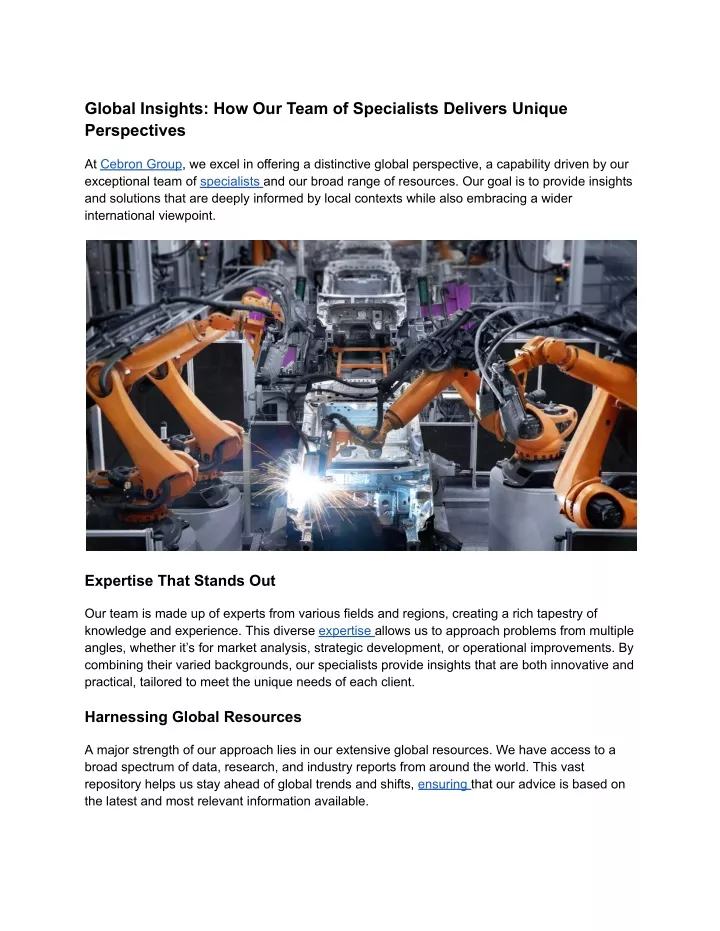 Global Insights: How Our Team of Specialists Delivers Unique Perspectives

At Cebron Group, we excel in offering a distinctive global perspective, a capability driven by our exceptional team of specialists and our broad range of resources. Our goal is to provide insights and solutions that are deeply informed by local contexts while also embracing a wider international viewpoint.

Expertise That Stands Out

Our team is made up of experts from various fields and regions, creating a rich tapestry of knowledge and experience. This diverse expertise allows us to approach problems from multiple angles, whether it's for market analysis, strategic development, or operational improvements. By combining their varied backgrounds, our specialists provide insights that are both innovative and practical, tailored to meet the unique needs of each client.

Harnessing Global Resources

A major strength of our approach lies in our extensive global resources. We have access to a broad spectrum of data, research, and industry reports from around the world. This vast repository helps us stay ahead of global trends and shifts, ensuring that our advice is based on the latest and most relevant information available.